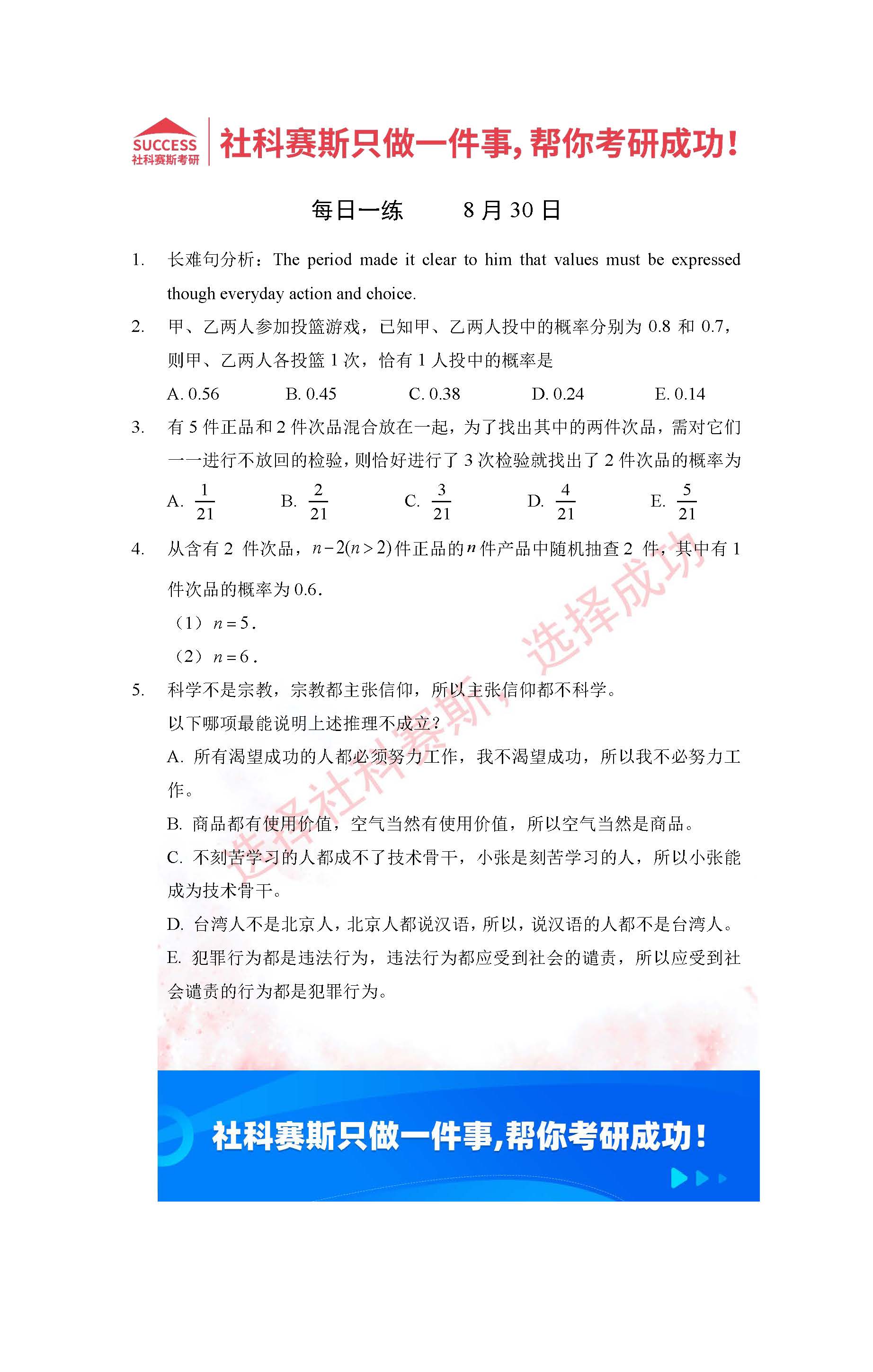 SUCCESS
社科赛斯考研
社科赛斯只做一件事,帮你考研成功!

每日一练　　8 月 30 日

1. 长难句分析：The period made it clear to him that values must be expressed though everyday action and choice.

2. 甲、乙两人参加投篮游戏，已知甲、乙两人投中的概率分别为 0.8 和 0.7，则甲、乙两人各投篮 1 次，恰有 1 人投中的概率是
A. 0.56　B. 0.45　C. 0.38　D. 0.24　E. 0.14

3. 有 5 件正品和 2 件次品混合放在一起，为了找出其中的两件次品，需对它们一一进行不放回的检验，则恰好进行了 3 次检验就找出了 2 件次品的概率为
A. $\frac{1}{21}$　B. $\frac{2}{21}$　C. $\frac{3}{21}$　D. $\frac{4}{21}$　E. $\frac{5}{21}$

4. 从含有 2 件次品，$n-2(n>2)$件正品的$n$件产品中随机抽查 2 件，其中有 1 件次品的概率为 0.6.
（1）$n=5$.
（2）$n=6$.

5. 科学不是宗教，宗教都主张信仰，所以主张信仰都不科学。
以下哪项最能说明上述推理不成立？
A. 所有渴望成功的人都必须努力工作，我不渴望成功，所以我不必努力工作。
B. 商品都有使用价值，空气当然有使用价值，所以空气当然是商品。
C. 不刻苦学习的人都成不了技术骨干，小张是刻苦学习的人，所以小张能成为技术骨干。
D. 台湾人不是北京人，北京人都说汉语，所以，说汉语的人都不是台湾人。
E. 犯罪行为都是违法行为，违法行为都应受到社会的谴责，所以应受到社会谴责的行为都是犯罪行为。

选择社科赛斯，选择成功

社科赛斯只做一件事,帮你考研成功!